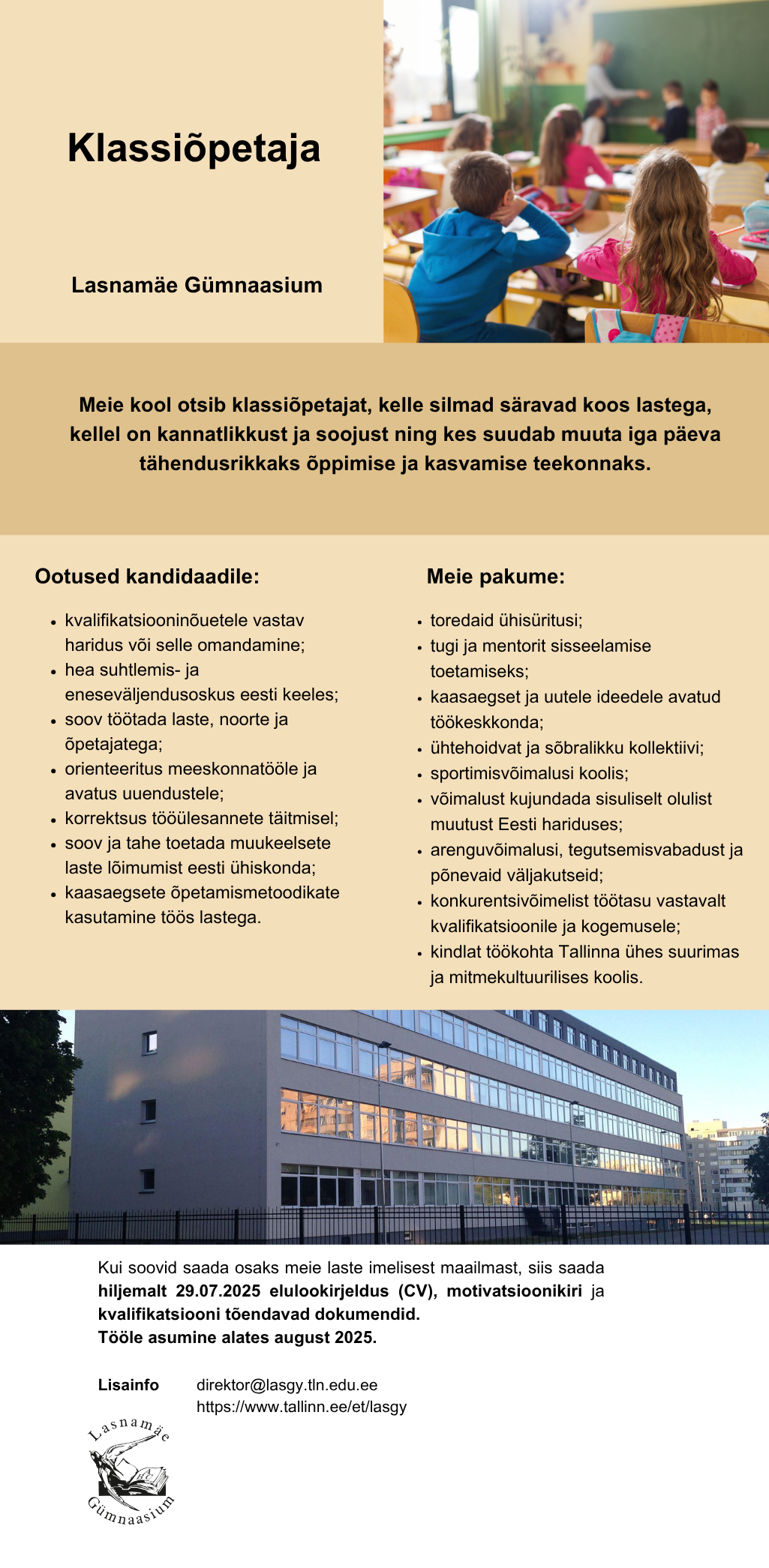 Klassiõpetaja

Lasnamäe Gümnaasium

Meie kool otsib klassiõpetajat, kelle silmad säravad koos lastega, kellel on kannatlikkust ja soojust ning kes suudab muuta iga päeva tähendusrikkaks õppimise ja kasvamise teekonnaks.

Ootused kandidaadile:

- kvalifikatsiooninõuetele vastav haridus või selle omandamine;
- hea suhtlemis- ja eneseväljendusoskus eesti keeles;
- soov töötada laste, noorte ja õpetajatega;
- orienteeritus meeskonnatööle ja avatus uuendustele;
- korrektsus tööülesannete täitmisel;
- soov ja tahe toetada muukeelsete laste lõimumist eesti ühiskonda;
- kaasaegsete õpetamismetoodikate kasutamine töös lastega.

Meie pakume:

- toredaid ühisüritusi;
- tugi ja mentorit sisseelamise toetamiseks;
- kaasaegset ja uutele ideedele avatud töökeskkonda;
- ühtehoidvat ja sõbralikku kollektiivi;
- sportimisvõimalusi koolis;
- võimalust kujundada sisuliselt olulist muutust Eesti hariduses;
- arenguvõimalusi, tegutsemisvabadust ja põnevaid väljakutseid;
- konkurentsivõimelist töötasu vastavalt kvalifikatsioonile ja kogemusele;
- kindlat töökohta Tallinna ühes suurimas ja mitmekultuurilises koolis.

Kui soovid saada osaks meie laste imelisest maailmast, siis saada hiljemalt 29.07.2025 elulookirjeldus (CV), motivatsioonikiri ja kvalifikatsiooni tõendavad dokumendid.
Tööle asumine alates august 2025.

Lisainfo direktor@lasgy.tln.edu.ee
https://www.tallinn.ee/et/lasgy

Lasnamäe Gümnaasium